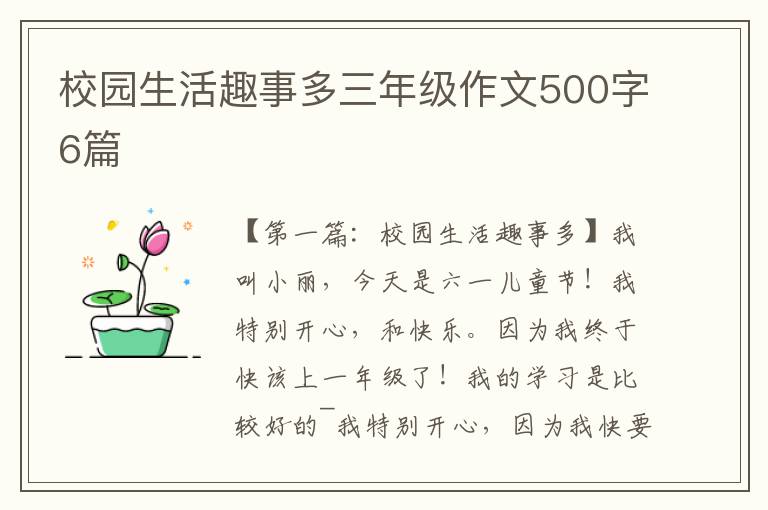 校园生活趣事多三年级作文500字6篇

【第一篇：校园生活趣事多】我叫小丽，今天是六一儿童节！我特别开心，和快乐。因为我终于快该上一年级了！我的学习是比较好的¯我特别开心，因为我快要